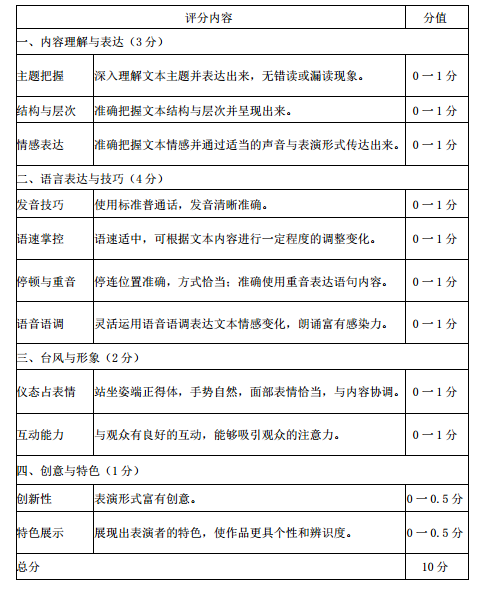 | 评分内容 |  | 分值 |
|---|---|---|
| 一、内容理解与表达（3分） |  |  |
| 主题把握 | 深入理解文本主题并表达出来，无错读或漏读现象。 | 0一1分 |
| 结构与层次 | 准确把握文本结构与层次并呈现出来。 | 0一1分 |
| 情感表达 | 准确把握文本情感并通过适当的声音与表演形式传达出来。 | 0一1分 |
| 二、语言表达与技巧（4分） |  |  |
| 发音技巧 | 使用标准普通话，发音清晰准确。 | 0一1分 |
| 语速掌控 | 语速适中，可根据文本内容进行一定程度的调整变化。 | 0一1分 |
| 停顿与重音 | 停连位置准确，方式恰当；准确使用重音表达语句内容。 | 0一1分 |
| 语音语调 | 灵活运用语音语调表达文本情感变化，朗诵富有感染力。 | 0一1分 |
| 三、台风与形象（2分） |  |  |
| 仪态占表情 | 站坐姿端正得体，手势自然，面部表情恰当，与内容协调。 | 0一1分 |
| 互动能力 | 与观众有良好的互动，能够吸引观众的注意力。 | 0一1分 |
| 四、创意与特色（1分） |  |  |
| 创新性 | 表演形式富有创意。 | 0一0.5分 |
| 特色展示 | 展现出表演者的特色，使作品更具个性和辨识度。 | 0一0.5分 |
| 总分 |  | 10分 |